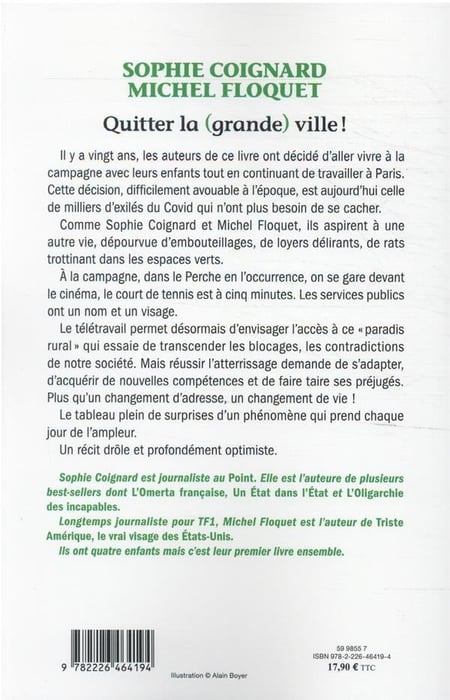 SOPHIE COIGNARD
MICHEL FLOQUET

Quitter la (grande) ville !

Il y a vingt ans, les auteurs de ce livre ont décidé d'aller vivre à la campagne avec leurs enfants tout en continuant de travailler à Paris. Cette décision, difficilement avouable à l'époque, est aujourd'hui celle de milliers d'exilés du Covid qui n'ont plus besoin de se cacher.

Comme Sophie Coignard et Michel Floquet, ils aspirent à une autre vie, dépourvue d'embouteillages, de loyers délirants, de rats trottinant dans les espaces verts.

À la campagne, dans le Perche en l'occurrence, on se gare devant le cinéma, le court de tennis est à cinq minutes. Les services publics ont un nom et un visage.

Le télétravail permet désormais d'envisager l'accès à ce « paradis rural » qui essaie de transcender les blocages, les contradictions de notre société. Mais réussir l'atterrissage demande de s'adapter, d'acquérir de nouvelles compétences et de faire taire ses préjugés. Plus qu'un changement d'adresse, un changement de vie !

Le tableau plein de surprises d'un phénomène qui prend chaque jour de l'ampleur.

Un récit drôle et profondément optimiste.

Sophie Coignard est journaliste au Point. Elle est l'auteure de plusieurs best-sellers dont L'Omerta française, Un État dans l'État et L'Oligarchie des incapables.

Longtemps journaliste pour TF1, Michel Floquet est l'auteur de Triste Amérique, le vrai visage des États-Unis.

Ils ont quatre enfants mais c'est leur premier livre ensemble.

9 782226 464194

Illustration © Alain Boyer

59 9855 7
ISBN 978-2-226-46419-4
17,90 € TTC